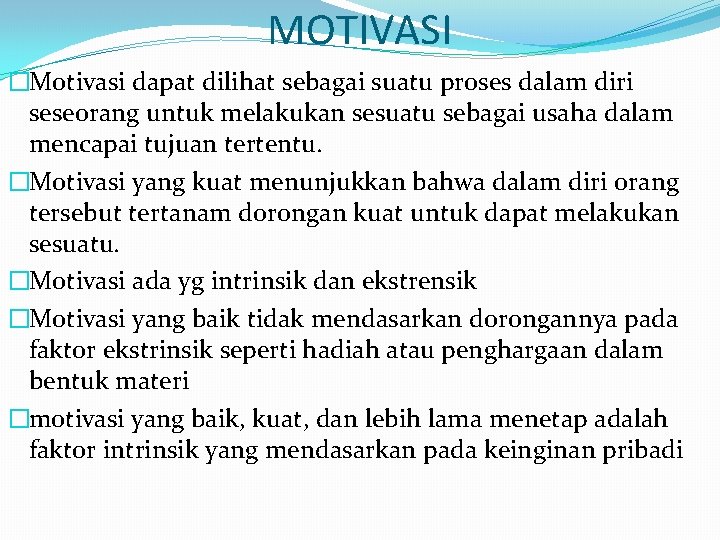 MOTIVASI

□Motivasi dapat dilihat sebagai suatu proses dalam diri seseorang untuk melakukan sesuatu sebagai usaha dalam mencapai tujuan tertentu.

□Motivasi yang kuat menunjukkan bahwa dalam diri orang tersebut tertanam dorongan kuat untuk dapat melakukan sesuatu.

□Motivasi ada yg intrinsik dan ekstrensik

□Motivasi yang baik tidak mendasarkan dorongannya pada faktor ekstrinsik seperti hadiah atau penghargaan dalam bentuk materi

□motivasi yang baik, kuat, dan lebih lama menetap adalah faktor intrinsik yang mendasarkan pada keinginan pribadi